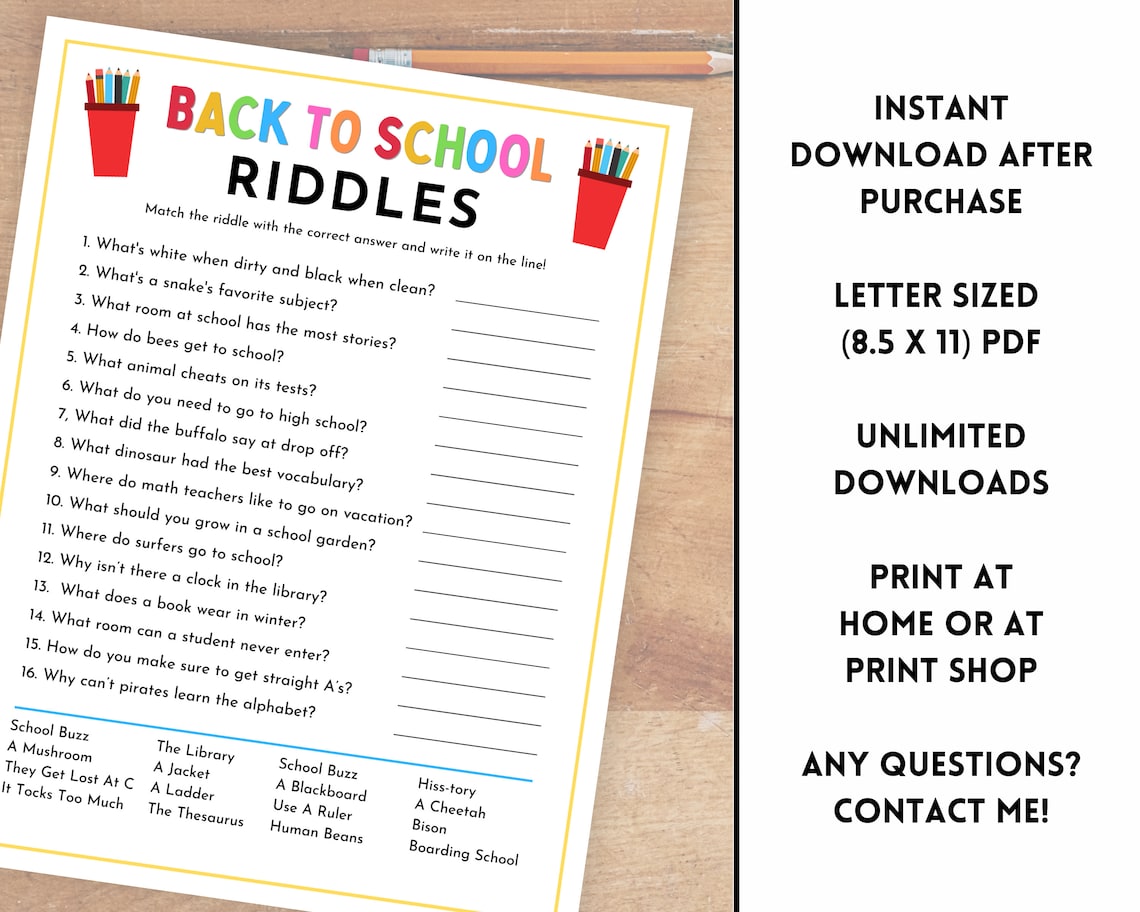 BACK TO SCHOOL
RIDDLES

Match the riddle with the correct answer and write it on the line!

1. What's white when dirty and black when clean?
2. What's a snake's favorite subject?
3. What room at school has the most stories?
4. How do bees get to school?
5. What animal cheats on its tests?
6. What do you need to go to high school?
7, What did the buffalo say at drop off?
8. What dinosaur had the best vocabulary?
9. Where do math teachers like to go on vacation?
10. What should you grow in a school garden?
11. Where do surfers go to school?
12. Why isn't there a clock in the library?
13. What does a book wear in winter?
14. What room can a student never enter?
15. How do you make sure to get straight A's?
16. Why can't pirates learn the alphabet?

School Buzz
A Mushroom
They Get Lost At C
It Tocks Too Much

The Library
A Jacket
A Ladder
The Thesaurus

School Buzz
A Blackboard
Use A Ruler
Human Beans

Hiss-tory
A Cheetah
Bison
Boarding School

INSTANT DOWNLOAD AFTER PURCHASE

LETTER SIZED (8.5 X 11) PDF

UNLIMITED DOWNLOADS

PRINT AT HOME OR AT PRINT SHOP

ANY QUESTIONS? CONTACT ME!